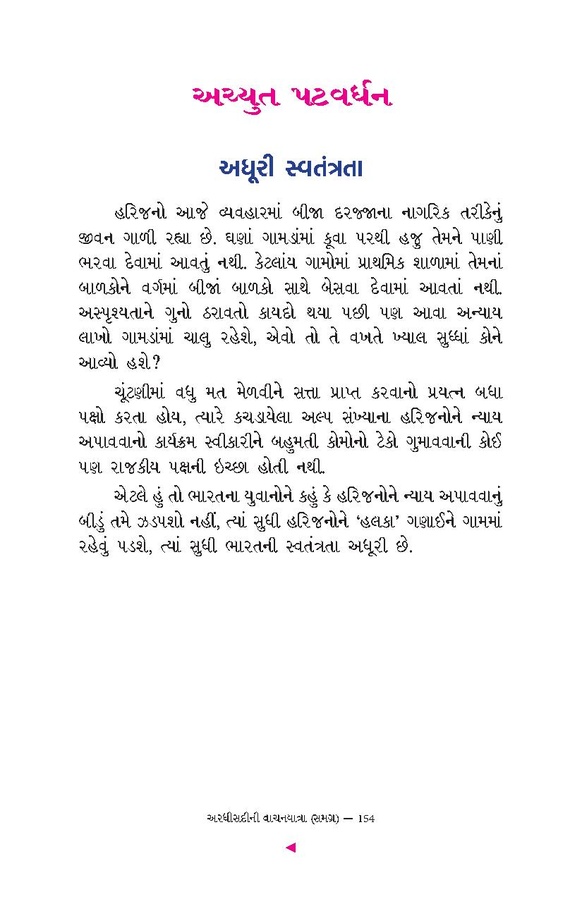 અચ્યુત પટવર્ધન

અધૂરી સ્વતંત્રતા

હરિજનો આજે વ્યવહારમાં બીજા દરજ્જાના નાગરિક તરીકેનું જીવન ગાળી રહ્યા છે. ઘણાં ગામડાંમાં કૂવા પરથી હજુ તેમને પાણી ભરવા દેવામાં આવતું નથી. કેટલાંય ગામોમાં પ્રાથમિક શાળામાં તેમનાં બાળકોને વર્ગમાં બીજાં બાળકો સાથે બેસવા દેવામાં આવતાં નથી. અસ્પૃશ્યતાને ગુનો ઠરાવતો કાયદો થયા પછી પણ આવા અન્યાય લાખો ગામડાંમાં ચાલુ રહેશે, એવો તો તે વખતે ખ્યાલ સુધ્ધાં કોને આવ્યો હશે?

ચૂંટણીમાં વધુ મત મેળવીને સત્તા પ્રાપ્ત કરવાનો પ્રયત્ન બધા પક્ષો કરતા હોય, ત્યારે કચડાયેલા અલ્પ સંખ્યાના હરિજનોને ન્યાય અપાવવાનો કાર્યક્રમ સ્વીકારીને બહુમતી કોમોનો ટેકો ગુમાવવાની કોઈ પણ રાજકીય પક્ષની ઇચ્છા હોતી નથી.

એટલે હું તો ભારતના યુવાનોને કહું કે હરિજનોને ન્યાય અપાવવાનું બીડું તમે ઝડપશો નહીં, ત્યાં સુધી હરિજનોને 'હલકા' ગણાઈને ગામમાં રહેવું પડશે, ત્યાં સુધી ભારતની સ્વતંત્રતા અધૂરી છે.

અરધીસદીની વાચનયાત્રા (સમગ્ર) — 154

◄